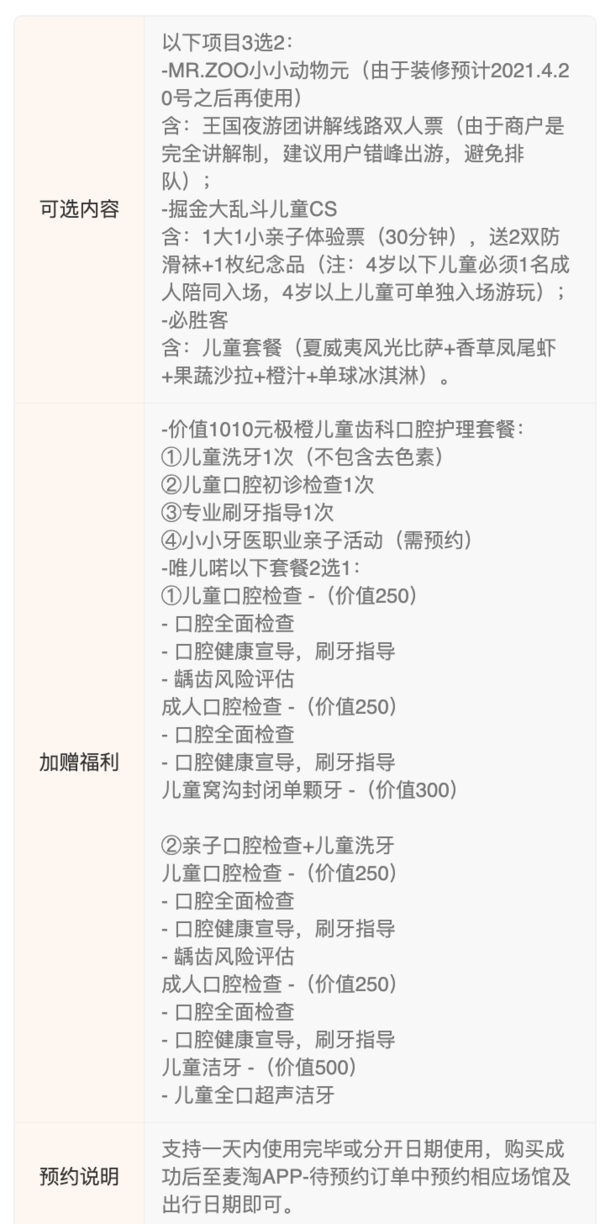 | 可选内容 | 以下项目3选2:<br>-MR.ZOO小小动物元（由于装修预计2021.4.20号之后再使用）<br>含：王国夜游团讲解线路双人票（由于商户是完全讲解制，建议用户错峰出游，避免排队）；<br>-掘金大乱斗儿童CS<br>含：1大1小亲子体验票（30分钟），送2双防滑袜+1枚纪念品（注：4岁以下儿童必须1名成人陪同入场，4岁以上儿童可单独入场游玩）；<br>-必胜客<br>含：儿童套餐（夏威夷风光比萨+香草凤尾虾+果蔬沙拉+橙汁+单球冰淇淋）。 |
|---|---|
| 加赠福利 | -价值1010元极橙儿童齿科口腔护理套餐:<br>①儿童洗牙1次（不包含去色素）<br>②儿童口腔初诊检查1次<br>③专业刷牙指导1次<br>④小小牙医职业亲子活动（需预约）<br>-唯儿喏以下套餐2选1:<br>①儿童口腔检查 -（价值250）<br>- 口腔全面检查<br>- 口腔健康宣导，刷牙指导<br>- 龋齿风险评估<br>成人口腔检查 -（价值250）<br>- 口腔全面检查<br>- 口腔健康宣导，刷牙指导<br>儿童窝沟封闭单颗牙 -（价值300）<br><br>②亲子口腔检查+儿童洗牙<br>儿童口腔检查 -（价值250）<br>- 口腔全面检查<br>- 口腔健康宣导，刷牙指导<br>- 龋齿风险评估<br>成人口腔检查 -（价值250）<br>- 口腔全面检查<br>- 口腔健康宣导，刷牙指导<br>儿童洁牙 -（价值500）<br>- 儿童全口超声洁牙 |
| 预约说明 | 支持一天内使用完毕或分开日期使用，购买成功后至麦淘APP-待预约订单中预约相应场馆及出行日期即可。 |